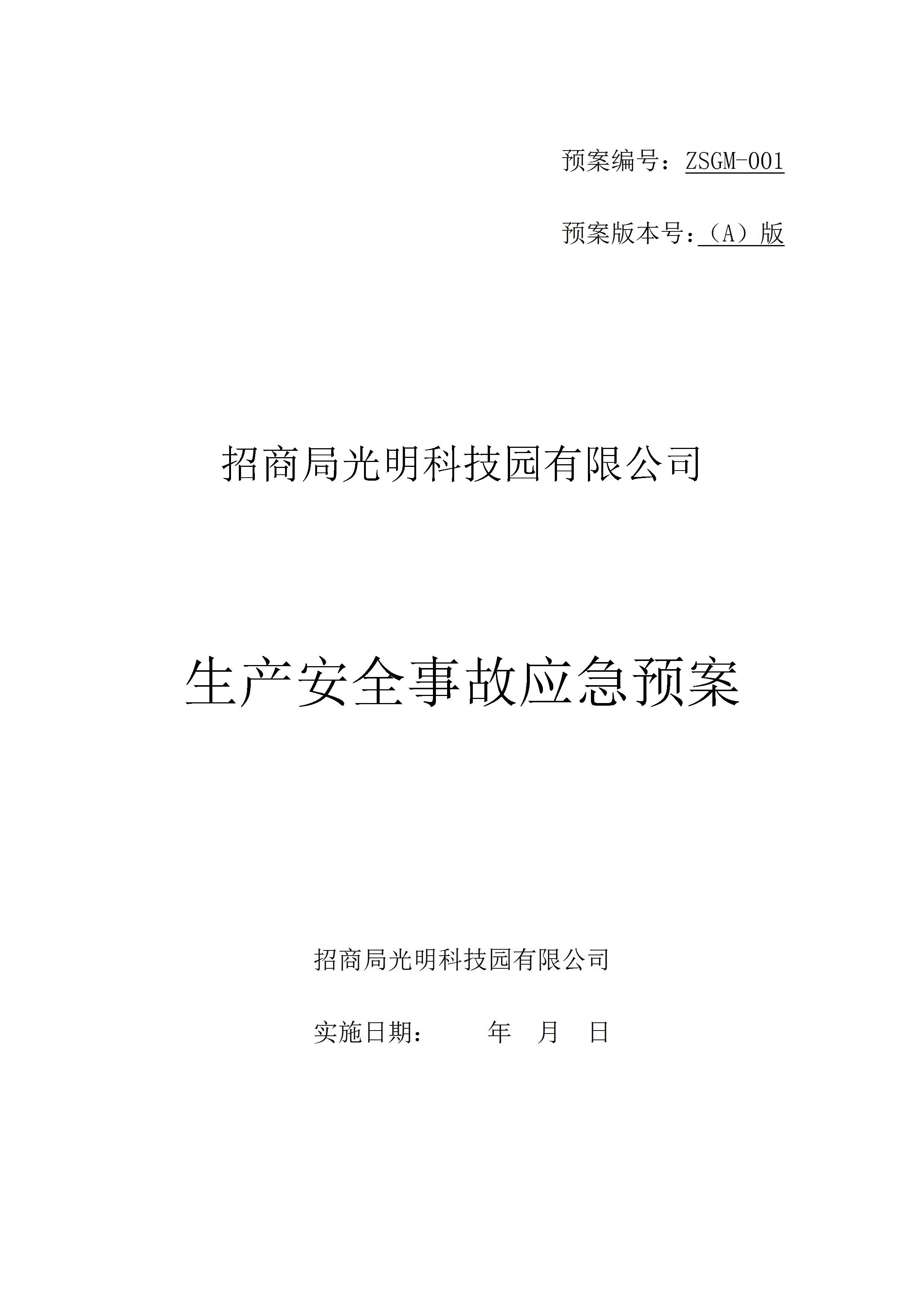 预案编号：ZSGM-001

预案版本号：（A）版

招商局光明科技园有限公司

生产安全事故应急预案

招商局光明科技园有限公司

实施日期： 年 月 日